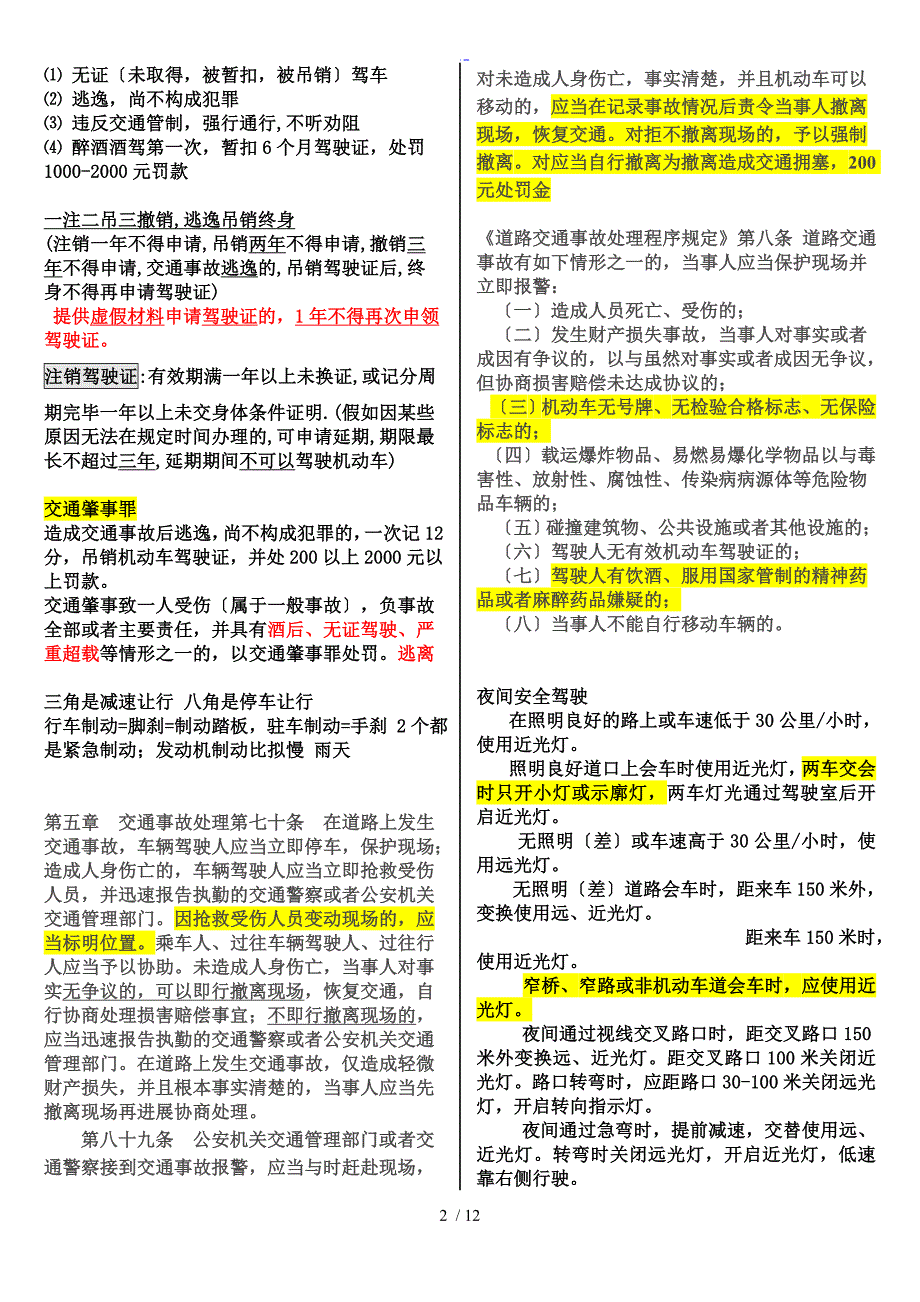 ⑴ 无证〔未取得，被暂扣，被吊销〕驾车
⑵ 逃逸，尚不构成犯罪
⑶ 违反交通管制，强行通行，不听劝阻
⑷ 醉酒酒驾第一次，暂扣 6 个月驾驶证，处罚 1000-2000 元罚款

一注二吊三撤销，逃逸吊销终身
(注销一年不得申请，吊销两年不得申请，撤销三年不得申请，交通事故逃逸的，吊销驾驶证后，终身不得再申请驾驶证)
提供虚假材料申请驾驶证的，1 年不得再次申领驾驶证。

注销驾驶证:有效期满一年以上未换证，或记分周期完毕一年以上未交身体条件证明.(假如因某些原因无法在规定时间办理的，可申请延期，期限最长不超过三年，延期期间不可以驾驶机动车)

交通肇事罪
造成交通事故后逃逸，尚不构成犯罪的，一次记 12 分，吊销机动车驾驶证，并处 200 以上 2000 元以上罚款。
交通肇事致一人受伤〔属于一般事故〕，负事故全部或者主要责任，并具有酒后、无证驾驶、严重超载等情形之一的，以交通肇事罪处罚。逃离

三角是减速让行 八角是停车让行
行车制动=脚刹=制动踏板，驻车制动=手刹 2 个都是紧急制动；发动机制动比拟慢 雨天

第五章 交通事故处理第七十条 在道路上发生交通事故，车辆驾驶人应当立即停车，保护现场；造成人身伤亡的，车辆驾驶人应当立即抢救受伤人员，并迅速报告执勤的交通警察或者公安机关交通管理部门。因抢救受伤人员变动现场的，应当标明位置。乘车人、过往车辆驾驶人、过往行人应当予以协助。未造成人身伤亡，当事人对事实无争议的，可以即行撤离现场，恢复交通，自行协商处理损害赔偿事宜；不即行撤离现场的，应当迅速报告执勤的交通警察或者公安机关交通管理部门。在道路上发生交通事故，仅造成轻微财产损失，并且根本事实清楚的，当事人应当先撤离现场再进展协商处理。
第八十九条 公安机关交通管理部门或者交通警察接到交通事故报警，应当与时赶赴现场，对未造成人身伤亡，事实清楚，并且机动车可以移动的，应当在记录事故情况后责令当事人撤离现场，恢复交通。对拒不撤离现场的，予以强制撤离。对应当自行撤离为撤离造成交通拥塞，200 元处罚金

《道路交通事故处理程序规定》第八条 道路交通事故有如下情形之一的，当事人应当保护现场并立即报警：
〔一〕造成人员死亡、受伤的；
〔二〕发生财产损失事故，当事人对事实或者成因有争议的，以与虽然对事实或者成因无争议，但协商损害赔偿未达成协议的；
〔三〕机动车无号牌、无检验合格标志、无保险标志的；
〔四〕载运爆炸物品、易燃易爆化学物品以与毒害性、放射性、腐蚀性、传染病病源体等危险物品车辆的；
〔五〕碰撞建筑物、公共设施或者其他设施的；
〔六〕驾驶人无有效机动车驾驶证的；
〔七〕驾驶人有饮酒、服用国家管制的精神药品或者麻醉药品嫌疑的；
〔八〕当事人不能自行移动车辆的。

夜间安全驾驶
在照明良好的路上或车速低于 30 公里/小时，使用近光灯。
照明良好道口上会车时使用近光灯，两车交会时只开小灯或示廓灯，两车灯光通过驾驶室后开启近光灯。
无照明〔差〕或车速高于 30 公里/小时，使用远光灯。
无照明〔差〕道路会车时，距来车 150 米外，变换使用远、近光灯。
距来车 150 米时，使用近光灯。
窄桥、窄路或非机动车道会车时，应使用近光灯。
夜间通过视线交叉路口时，距交叉路口 150 米外变换远、近光灯。距交叉路口 100 米关闭近光灯。路口转弯时，应距路口 30-100 米关闭远光灯，开启转向指示灯。
夜间通过急弯时，提前减速，交替使用远、近光灯。转弯时关闭远光灯，开启近光灯，低速靠右侧行驶。

2 / 12